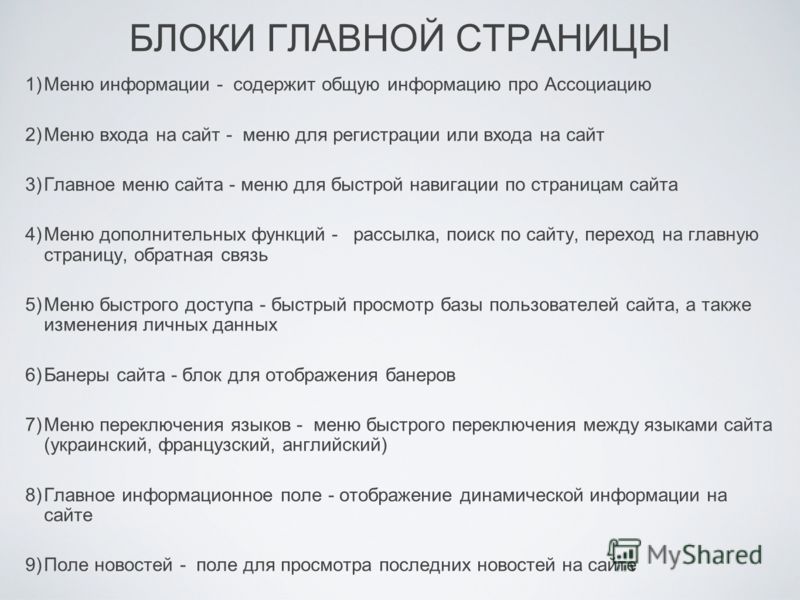 БЛОКИ ГЛАВНОЙ СТРАНИЦЫ

1) Меню информации - содержит общую информацию про Ассоциацию

2) Меню входа на сайт - меню для регистрации или входа на сайт

3) Главное меню сайта - меню для быстрой навигации по страницам сайта

4) Меню дополнительных функций - рассылка, поиск по сайту, переход на главную страницу, обратная связь

5) Меню быстрого доступа - быстрый просмотр базы пользователей сайта, а также изменения личных данных

6) Банеры сайта - блок для отображения банеров

7) Меню переключения языков - меню быстрого переключения между языками сайта (украинский, французский, английский)

8) Главное информационное поле - отображение динамической информации на сайте

9) Поле новостей - поле для просмотра последних новостей на сайте

MyShared